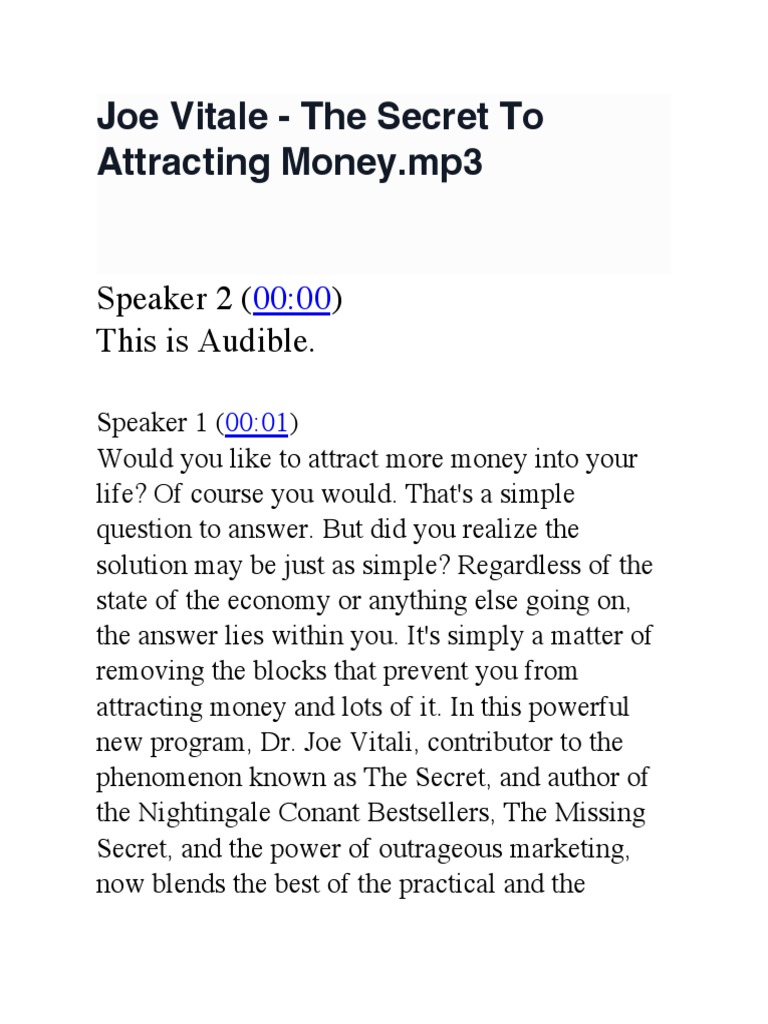 Joe Vitale - The Secret To Attracting Money.mp3

Speaker 2 (00:00)
This is Audible.

Speaker 1 (00:01)
Would you like to attract more money into your life? Of course you would. That's a simple question to answer. But did you realize the solution may be just as simple? Regardless of the state of the economy or anything else going on, the answer lies within you. It's simply a matter of removing the blocks that prevent you from attracting money and lots of it. In this powerful new program, Dr. Joe Vitali, contributor to the phenomenon known as The Secret, and author of the Nightingale Conant Bestsellers, The Missing Secret, and the power of outrageous marketing, now blends the best of the practical and the